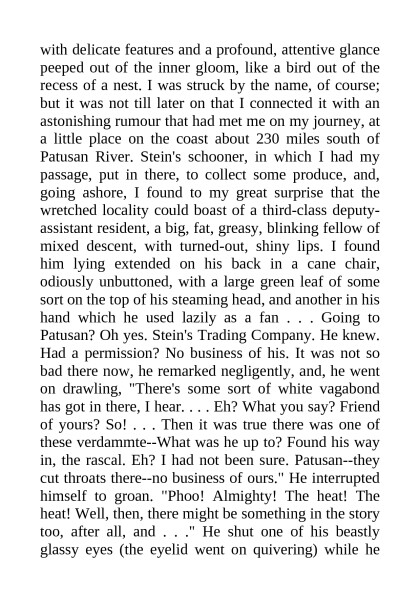 with delicate features and a profound, attentive glance peeped out of the inner gloom, like a bird out of the recess of a nest. I was struck by the name, of course; but it was not till later on that I connected it with an astonishing rumour that had met me on my journey, at a little place on the coast about 230 miles south of Patusan River. Stein's schooner, in which I had my passage, put in there, to collect some produce, and, going ashore, I found to my great surprise that the wretched locality could boast of a third-class deputy-assistant resident, a big, fat, greasy, blinking fellow of mixed descent, with turned-out, shiny lips. I found him lying extended on his back in a cane chair, odiously unbuttoned, with a large green leaf of some sort on the top of his steaming head, and another in his hand which he used lazily as a fan . . . Going to Patusan? Oh yes. Stein's Trading Company. He knew. Had a permission? No business of his. It was not so bad there now, he remarked negligently, and, he went on drawling, "There's some sort of white vagabond has got in there, I hear. . . . Eh? What you say? Friend of yours? So! . . . Then it was true there was one of these verdammte--What was he up to? Found his way in, the rascal. Eh? I had not been sure. Patusan--they cut throats there--no business of ours." He interrupted himself to groan. "Phoo! Almighty! The heat! The heat! Well, then, there might be something in the story too, after all, and . . ." He shut one of his beastly glassy eyes (the eyelid went on quivering) while he